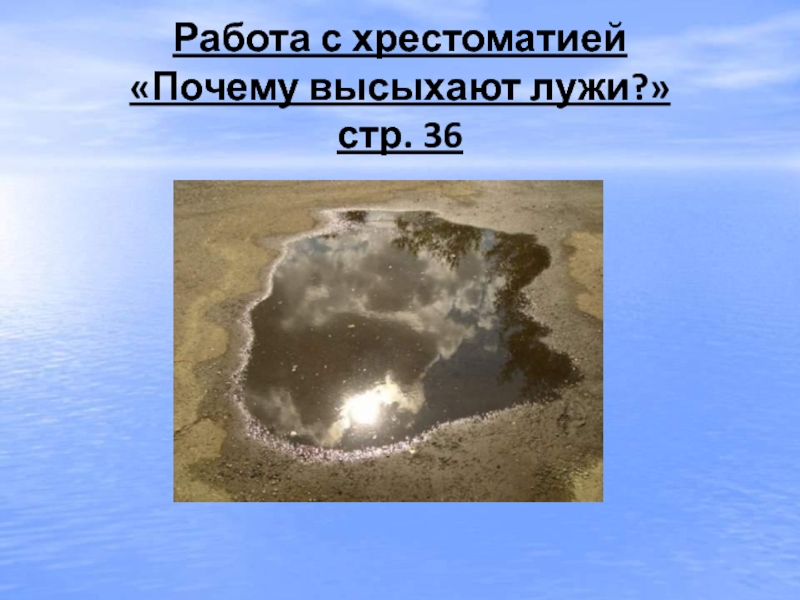 Работа с хрестоматией
«Почему высыхают лужи?»
стр. 36